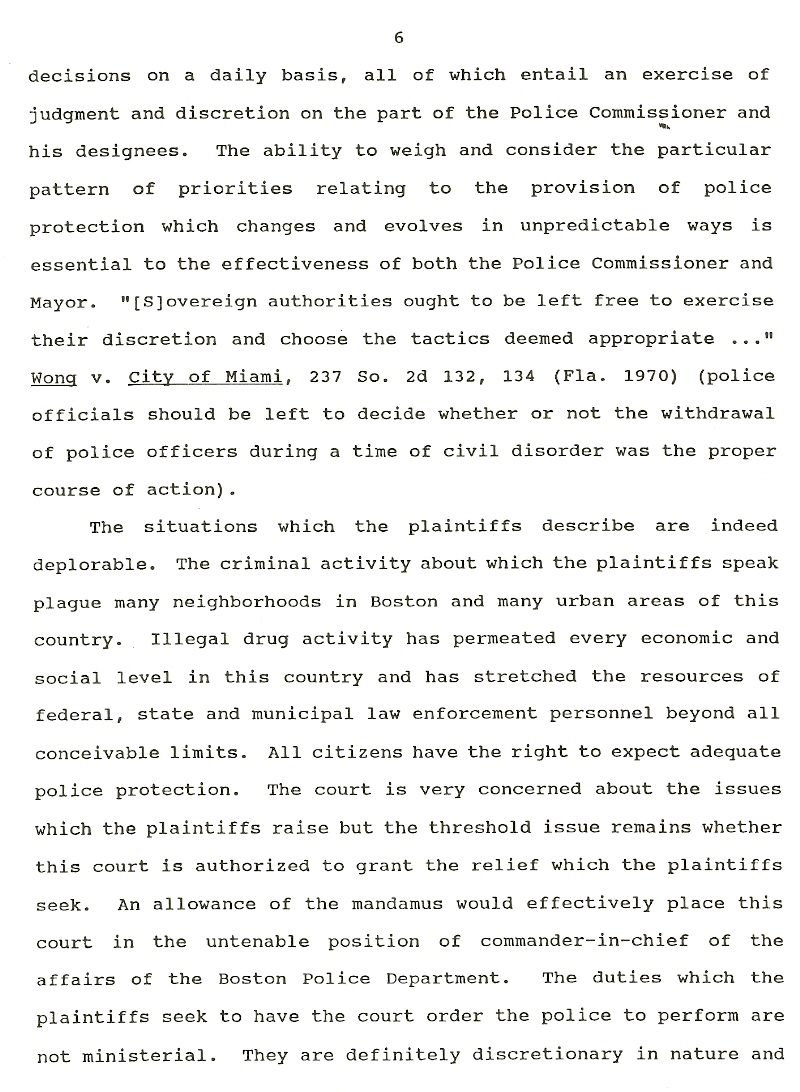 6

decisions on a daily basis, all of which entail an exercise of judgment and discretion on the part of the Police Commissioner and his designees. The ability to weigh and consider the particular pattern of priorities relating to the provision of police protection which changes and evolves in unpredictable ways is essential to the effectiveness of both the Police Commissioner and Mayor. "[S]overeign authorities ought to be left free to exercise their discretion and choose the tactics deemed appropriate ..." Wong v. City of Miami, 237 So. 2d 132, 134 (Fla. 1970) (police officials should be left to decide whether or not the withdrawal of police officers during a time of civil disorder was the proper course of action).

The situations which the plaintiffs describe are indeed deplorable. The criminal activity about which the plaintiffs speak plague many neighborhoods in Boston and many urban areas of this country. Illegal drug activity has permeated every economic and social level in this country and has stretched the resources of federal, state and municipal law enforcement personnel beyond all conceivable limits. All citizens have the right to expect adequate police protection. The court is very concerned about the issues which the plaintiffs raise but the threshold issue remains whether this court is authorized to grant the relief which the plaintiffs seek. An allowance of the mandamus would effectively place this court in the untenable position of commander-in-chief of the affairs of the Boston Police Department. The duties which the plaintiffs seek to have the court order the police to perform are not ministerial. They are definitely discretionary in nature and